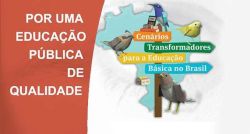 POR UMA EDUCAÇÃO PÚBLICA DE QUALIDADE

Cenários
Transformadores
para a Educação
Básica no Brasil